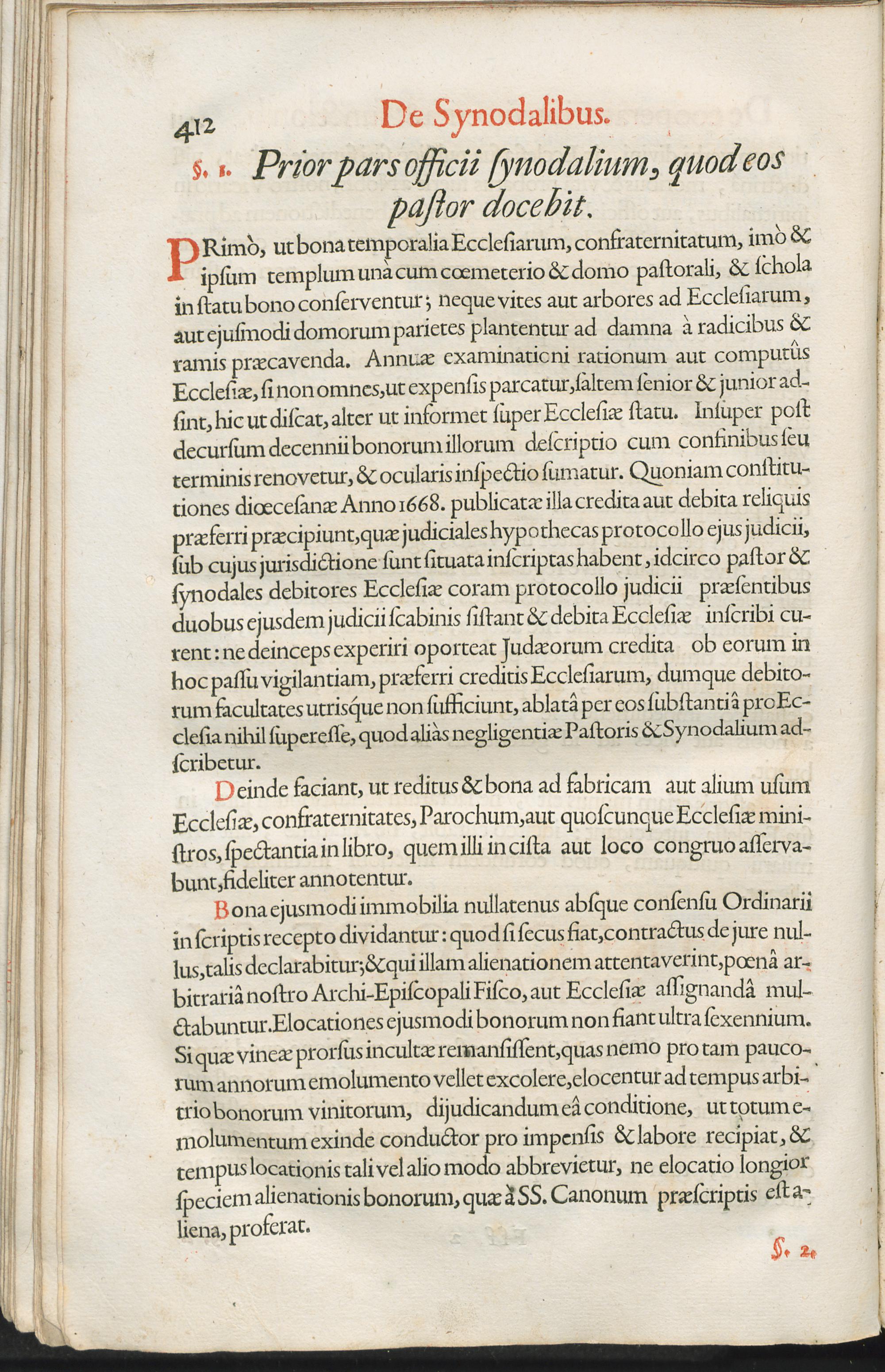 412 De Synodalibus.

§. 1. Prior pars officii ſynodalium, quod eos paſtor docebit.

PRimò, ut bona temporalia Eccleſiarum, confraternitatum, imò & ipſum templum unà cum cœmeterio & domo paſtorali, & ſchola in ſtatu bono conſerventur; neque vites aut arbores ad Eccleſiarum, aut ejuſmodi domorum parietes plantentur ad damna à radicibus & ramis præcavenda. Annuæ examinationi rationum aut computûs Eccleſiæ, ſi non omnes, ut expenſis parcatur, ſaltem ſenior & junior adſint, hic ut diſcat, alter ut informet ſuper Eccleſiæ ſtatu. Inſuper poſt decurſum decennii bonorum illorum deſcriptio cum confinibus ſeu terminis renovetur, & ocularis inſpectio ſumatur. Quoniam conſtitutiones diœceſanæ Anno 1668. publicatæ illa credita aut debita reliquis præferri præcipiunt, quæ judiciales hypothecas protocollo ejus judicii, ſub cujus jurisdictione ſunt ſituata inſcriptas habent, idcirco paſtor & ſynodales debitores Eccleſiæ coram protocollo judicii præſentibus duobus ejusdem judicii ſcabinis ſiſtant & debita Eccleſiæ inſcribi curent: ne deinceps experiri oporteat Judæorum credita ob eorum in hoc paſſu vigilantiam, præferri creditis Eccleſiarum, dumque debitorum facultates utriſque non ſufficiunt, ablatâ per eos ſubſtantiâ pro Eccleſia nihil ſupereſſe, quod aliàs negligentiæ Paſtoris & Synodalium adſcribetur.

Deinde faciant, ut reditus & bona ad fabricam aut alium uſum Eccleſiæ, confraternitates, Parochum, aut quoſcunque Eccleſiæ miniſtros, ſpectantia in libro, quem illi in ciſta aut loco congruo aſſervabunt, fideliter annotentur.

Bona ejusmodi immobilia nullatenus abſque conſenſu Ordinarii in ſcriptis recepto dividantur: quod ſi ſecus fiat, contractus de jure nullus, talis declarabitur; & qui illam alienationem attentaverint, pœnâ arbitrariâ noſtro Archi-Epiſcopali Fiſco, aut Eccleſiæ aſſignandâ mulctabuntur. Elocationes ejusmodi bonorum non fiant ultra ſexennium. Si quæ vineæ prorſus incultæ remanſiſſent, quas nemo pro tam paucorum annorum emolumento vellet excolere, elocentur ad tempus arbitrio bonorum vinitorum, dijudicandum eâ conditione, ut totum emolumentum exinde conductor pro impenſis & labore recipiat, & tempus locationis tali vel alio modo abbrevietur, ne elocatio longior ſpeciem alienationis bonorum, quæ à SS. Canonum præſcriptis eſt aliena, proferat.

§. 2.